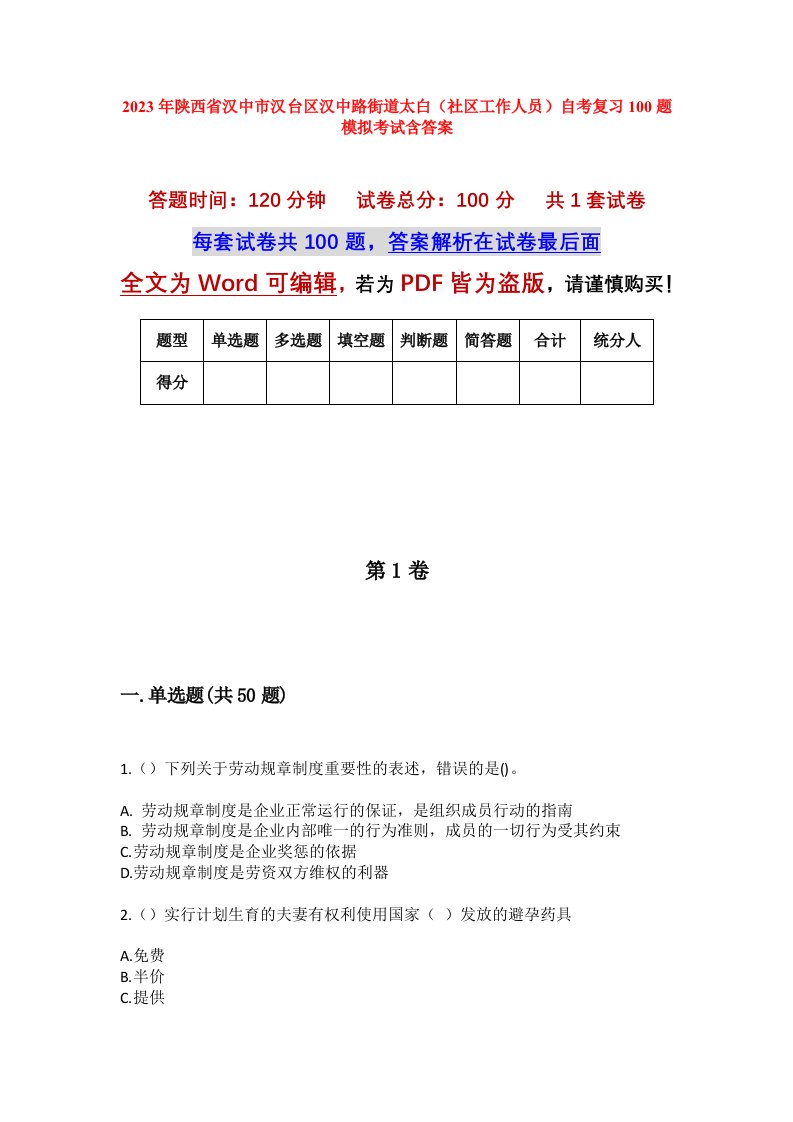 2023年陕西省汉中市汉台区汉中路街道太白（社区工作人员）自考复习100题模拟考试含答案

答题时间：120分钟　试卷总分：100分　共1套试卷

每套试卷共100题，答案解析在试卷最后面

全文为Word可编辑，若为PDF皆为盗版，请谨慎购买！

| 题型 | 单选题 | 多选题 | 填空题 | 判断题 | 简答题 | 合计 | 统分人 |
|---|---|---|---|---|---|---|---|
| 得分 | | | | | | | |

第1卷

一.单选题(共50题)

1.（）下列关于劳动规章制度重要性的表述，错误的是()。

A. 劳动规章制度是企业正常运行的保证，是组织成员行动的指南
B. 劳动规章制度是企业内部唯一的行为准则，成员的一切行为受其约束
C.劳动规章制度是企业奖惩的依据
D.劳动规章制度是劳资双方维权的利器

2.（）实行计划生育的夫妻有权利使用国家（ ）发放的避孕药具

A.免费
B.半价
C.提供